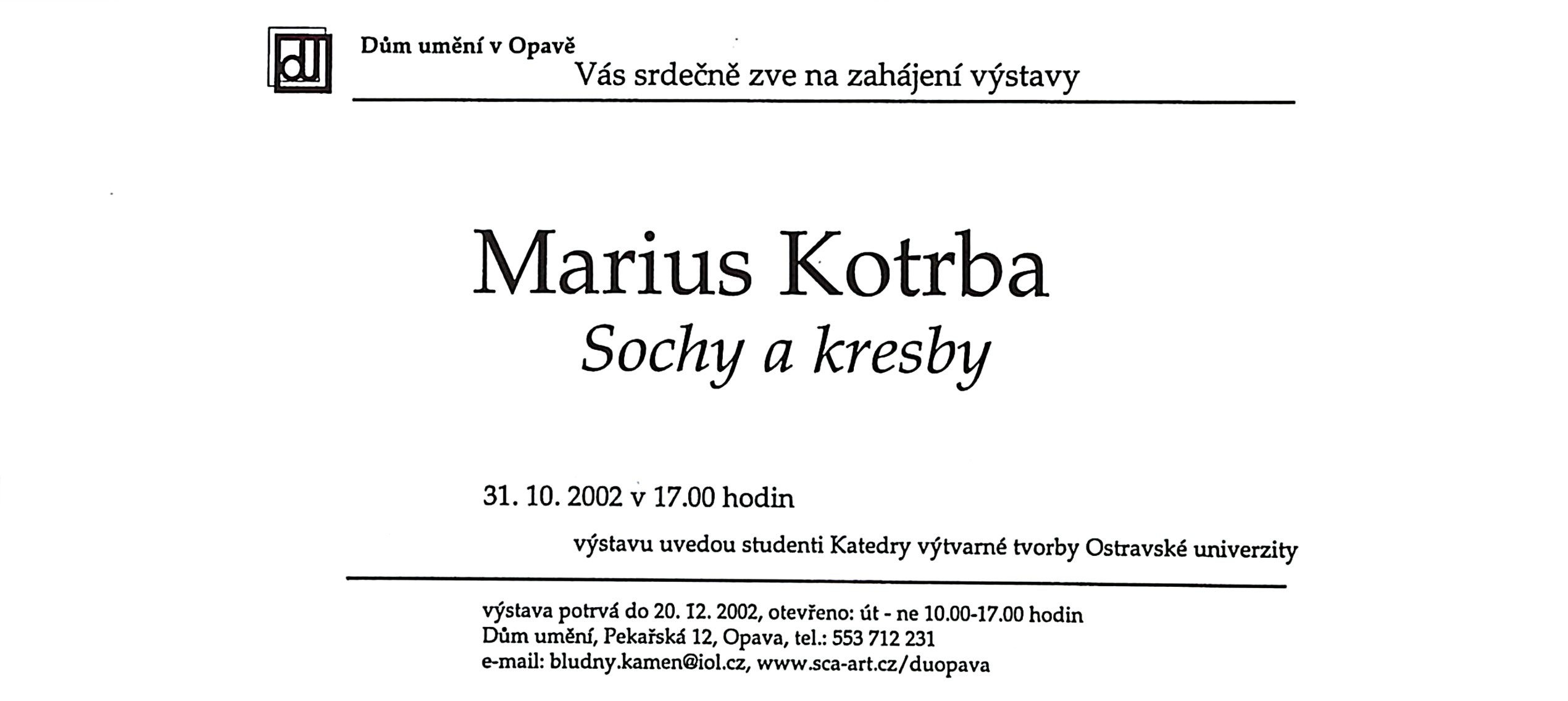 dU

Dům umění v Opavě

Vás srdečně zve na zahájení výstavy

Marius Kotrba

Sochy a kresby

31. 10. 2002 v 17.00 hodin

výstavu uvedou studenti Katedry výtvarné tvorby Ostravské univerzity

výstava potrvá do 20. 12. 2002, otevřeno: út - ne 10.00-17.00 hodin
Dům umění, Pekařská 12, Opava, tel.: 553 712 231
e-mail: bludny.kamen@iol.cz, www.sca-art.cz/duopava